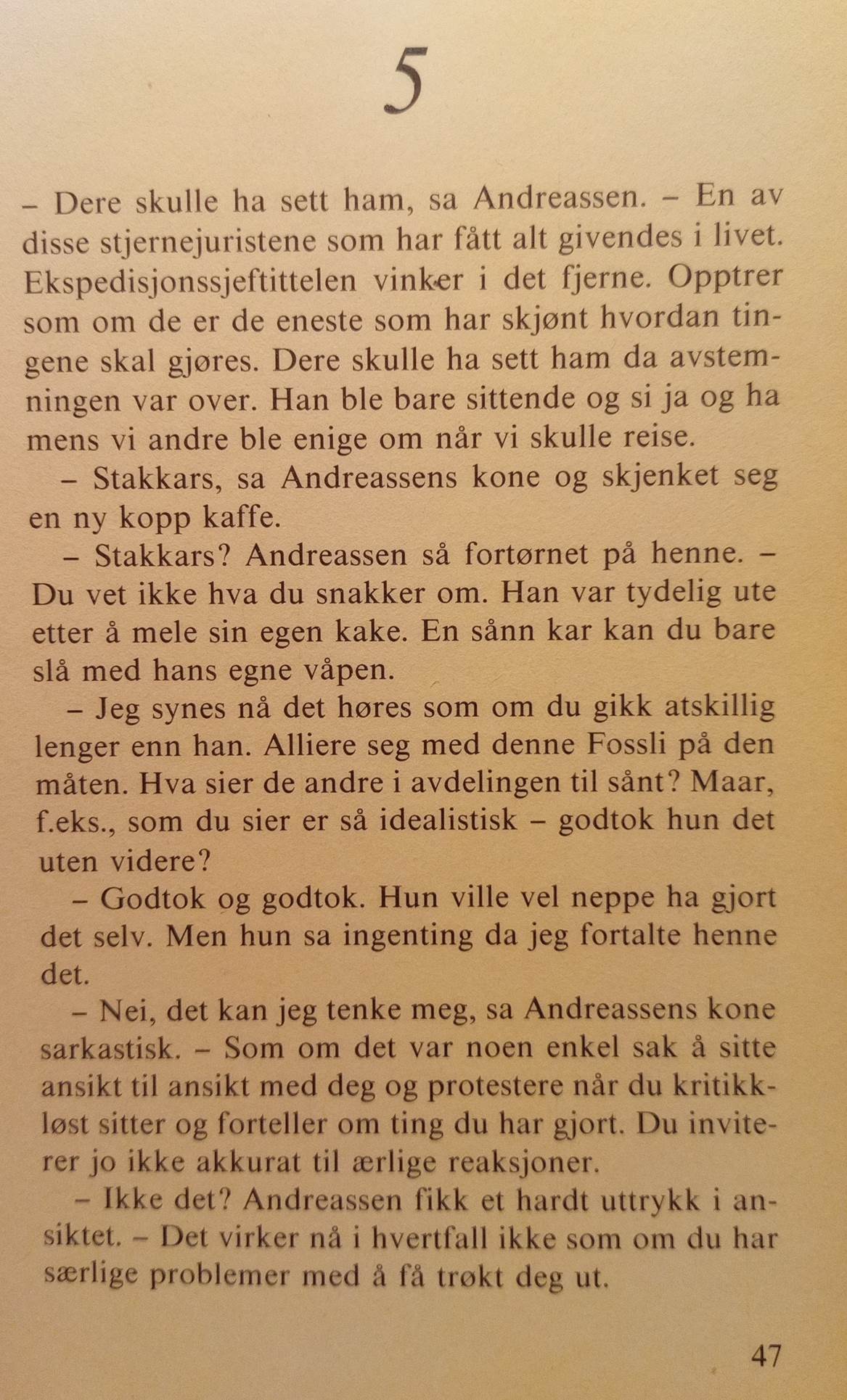 5

– Dere skulle ha sett ham, sa Andreassen. – En av disse stjernejuristene som har fått alt givendes i livet. Ekspedisjonssjeftittelen vinker i det fjerne. Opptrer som om de er de eneste som har skjønt hvordan tingene skal gjøres. Dere skulle ha sett ham da avstemningen var over. Han ble bare sittende og si ja og ha mens vi andre ble enige om når vi skulle reise.

– Stakkars, sa Andreassens kone og skjenket seg en ny kopp kaffe.

– Stakkars? Andreassen så fortørnet på henne. – Du vet ikke hva du snakker om. Han var tydelig ute etter å mele sin egen kake. En sånn kar kan du bare slå med hans egne våpen.

– Jeg synes nå det høres som om du gikk atskillig lenger enn han. Alliere seg med denne Fossli på den måten. Hva sier de andre i avdelingen til sånt? Maar, f.eks., som du sier er så idealistisk – godtok hun det uten videre?

– Godtok og godtok. Hun ville vel neppe ha gjort det selv. Men hun sa ingenting da jeg fortalte henne det.

– Nei, det kan jeg tenke meg, sa Andreassens kone sarkastisk. – Som om det var noen enkel sak å sitte ansikt til ansikt med deg og protestere når du kritikkløst sitter og forteller om ting du har gjort. Du inviterer jo ikke akkurat til ærlige reaksjoner.

– Ikke det? Andreassen fikk et hardt uttrykk i ansiktet. – Det virker nå i hvertfall ikke som om du har særlige problemer med å få trøkt deg ut.

47